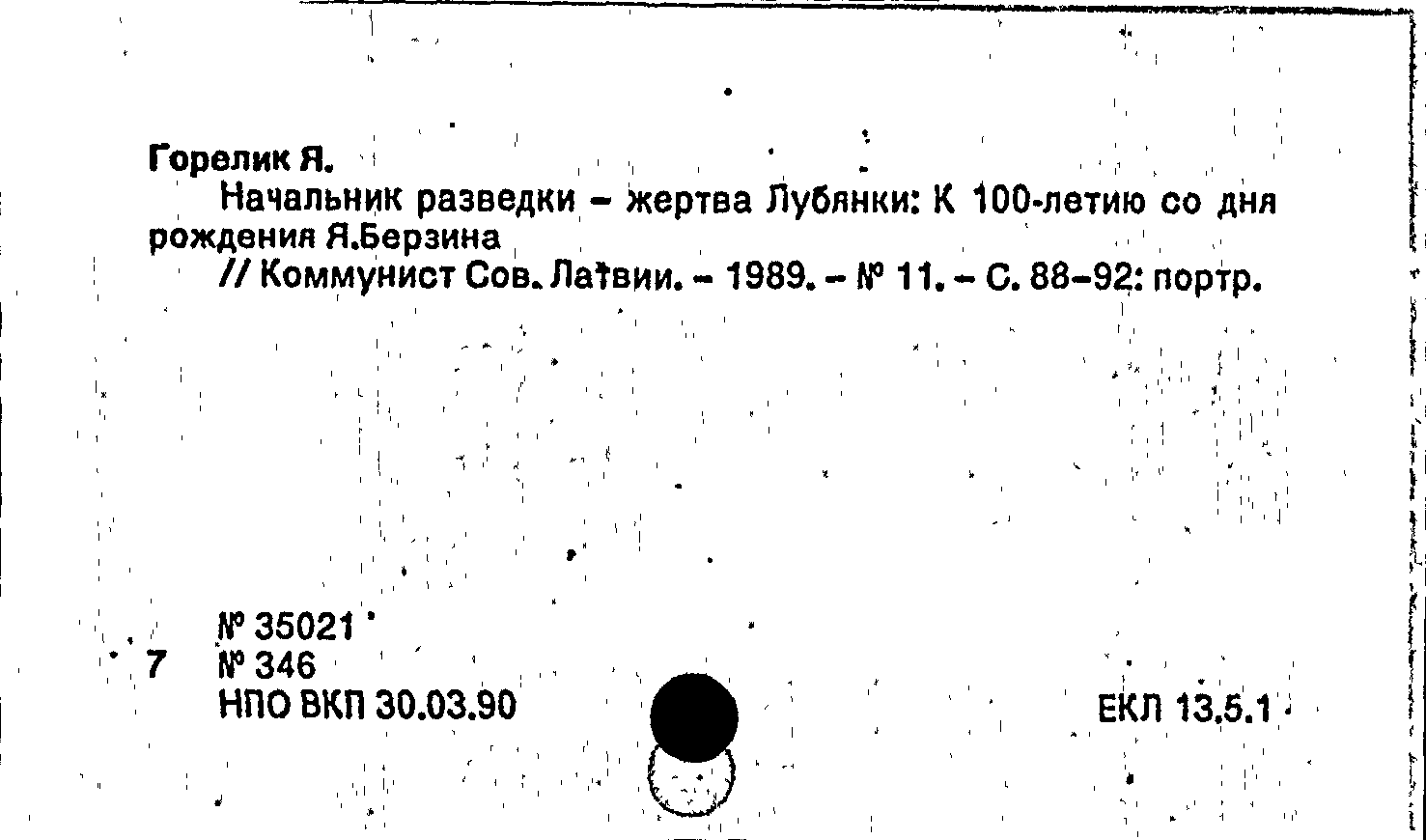 Горелик Я.

Начальник разведки - жертва Лубянки: К 100-летию со дня рождения Я.Берзина

// Коммунист Сов. Латвии. - 1989. - № 11. - С. 88-92: портр.

№ 35021
7 № 346
НПО ВКП 30.03.90

ЕКЛ 13.5.1